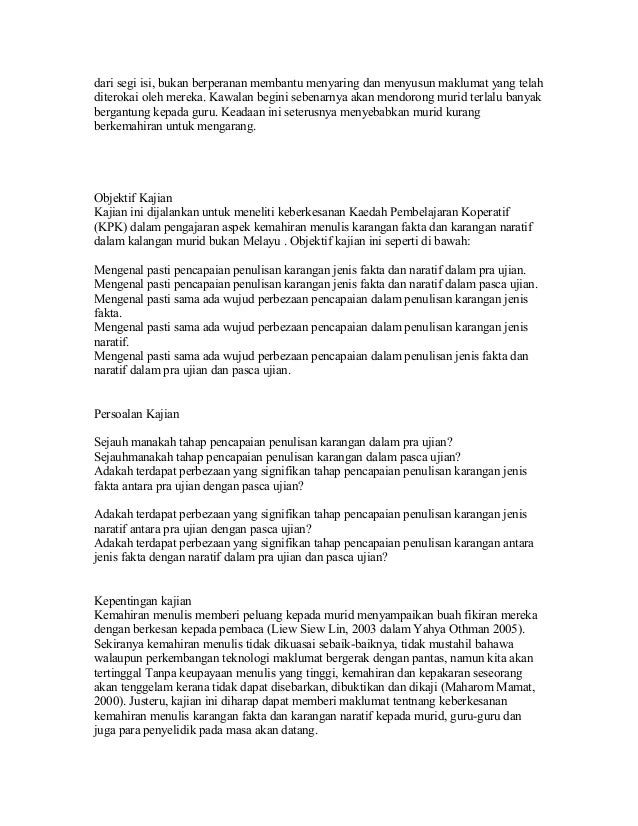 dari segi isi, bukan berperanan membantu menyaring dan menyusun maklumat yang telah diterokai oleh mereka. Kawalan begini sebenarnya akan mendorong murid terlalu banyak bergantung kepada guru. Keadaan ini seterusnya menyebabkan murid kurang berkemahiran untuk mengarang.

Objektif Kajian
Kajian ini dijalankan untuk meneliti keberkesanan Kaedah Pembelajaran Koperatif (KPK) dalam pengajaran aspek kemahiran menulis karangan fakta dan karangan naratif dalam kalangan murid bukan Melayu . Objektif kajian ini seperti di bawah:

Mengenal pasti pencapaian penulisan karangan jenis fakta dan naratif dalam pra ujian.
Mengenal pasti pencapaian penulisan karangan jenis fakta dan naratif dalam pasca ujian.
Mengenal pasti sama ada wujud perbezaan pencapaian dalam penulisan karangan jenis fakta.
Mengenal pasti sama ada wujud perbezaan pencapaian dalam penulisan karangan jenis naratif.
Mengenal pasti sama ada wujud perbezaan pencapaian dalam penulisan jenis fakta dan naratif dalam pra ujian dan pasca ujian.

Persoalan Kajian

Sejauh manakah tahap pencapaian penulisan karangan dalam pra ujian?
Sejauhmanakah tahap pencapaian penulisan karangan dalam pasca ujian?
Adakah terdapat perbezaan yang signifikan tahap pencapaian penulisan karangan jenis fakta antara pra ujian dengan pasca ujian?

Adakah terdapat perbezaan yang signifikan tahap pencapaian penulisan karangan jenis naratif antara pra ujian dengan pasca ujian?
Adakah terdapat perbezaan yang signifikan tahap pencapaian penulisan karangan antara jenis fakta dengan naratif dalam pra ujian dan pasca ujian?

Kepentingan kajian
Kemahiran menulis memberi peluang kepada murid menyampaikan buah fikiran mereka dengan berkesan kepada pembaca (Liew Siew Lin, 2003 dalam Yahya Othman 2005). Sekiranya kemahiran menulis tidak dikuasai sebaik-baiknya, tidak mustahil bahawa walaupun perkembangan teknologi maklumat bergerak dengan pantas, namun kita akan tertinggal Tanpa keupayaan menulis yang tinggi, kemahiran dan kepakaran seseorang akan tenggelam kerana tidak dapat disebarkan, dibuktikan dan dikaji (Maharom Mamat, 2000). Justeru, kajian ini diharap dapat memberi maklumat tentnang keberkesanan kemahiran menulis karangan fakta dan karangan naratif kepada murid, guru-guru dan juga para penyelidik pada masa akan datang.